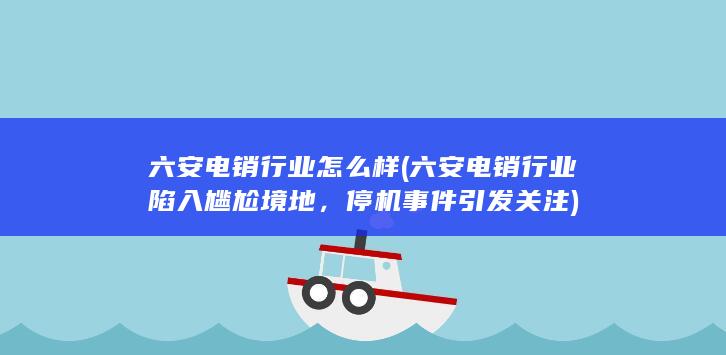 六安电销行业怎么样(六安电销行业陷入尴尬境地，停机事件引发关注)